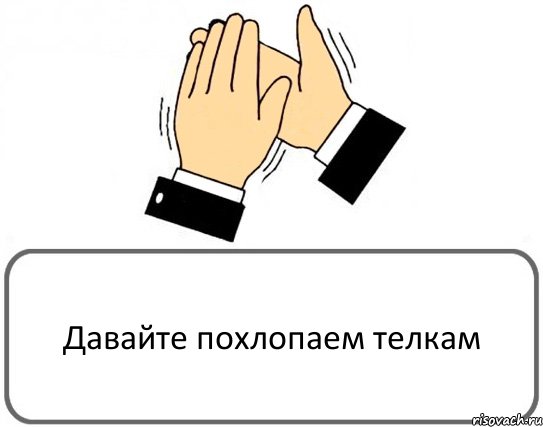 Давайте похлопаем телкам

risovach.ru